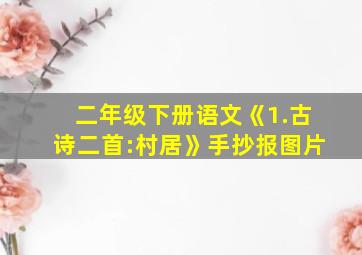 二年级下册语文《1.古诗二首:村居》手抄报图片